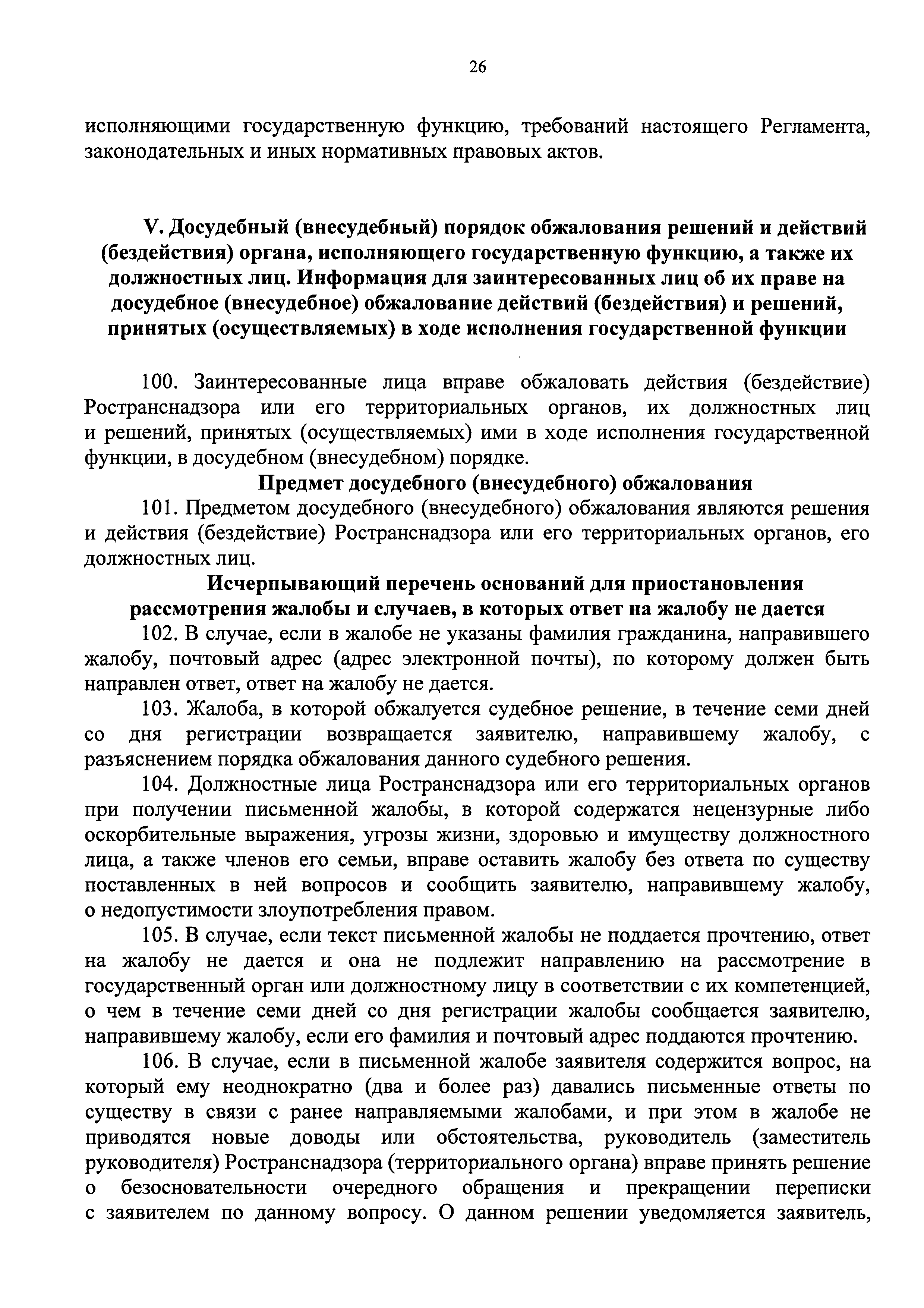 26

исполняющими государственную функцию, требований настоящего Регламента, законодательных и иных нормативных правовых актов.

V. Досудебный (внесудебный) порядок обжалования решений и действий (бездействия) органа, исполняющего государственную функцию, а также их должностных лиц. Информация для заинтересованных лиц об их праве на досудебное (внесудебное) обжалование действий (бездействия) и решений, принятых (осуществляемых) в ходе исполнения государственной функции

100. Заинтересованные лица вправе обжаловать действия (бездействие) Ространснадзора или его территориальных органов, их должностных лиц и решений, принятых (осуществляемых) ими в ходе исполнения государственной функции, в досудебном (внесудебном) порядке.

Предмет досудебного (внесудебного) обжалования

101. Предметом досудебного (внесудебного) обжалования являются решения и действия (бездействие) Ространснадзора или его территориальных органов, его должностных лиц.

Исчерпывающий перечень оснований для приостановления рассмотрения жалобы и случаев, в которых ответ на жалобу не дается

102. В случае, если в жалобе не указаны фамилия гражданина, направившего жалобу, почтовый адрес (адрес электронной почты), по которому должен быть направлен ответ, ответ на жалобу не дается.

103. Жалоба, в которой обжалуется судебное решение, в течение семи дней со дня регистрации возвращается заявителю, направившему жалобу, с разъяснением порядка обжалования данного судебного решения.

104. Должностные лица Ространснадзора или его территориальных органов при получении письменной жалобы, в которой содержатся нецензурные либо оскорбительные выражения, угрозы жизни, здоровью и имуществу должностного лица, а также членов его семьи, вправе оставить жалобу без ответа по существу поставленных в ней вопросов и сообщить заявителю, направившему жалобу, о недопустимости злоупотребления правом.

105. В случае, если текст письменной жалобы не поддается прочтению, ответ на жалобу не дается и она не подлежит направлению на рассмотрение в государственный орган или должностному лицу в соответствии с их компетенцией, о чем в течение семи дней со дня регистрации жалобы сообщается заявителю, направившему жалобу, если его фамилия и почтовый адрес поддаются прочтению.

106. В случае, если в письменной жалобе заявителя содержится вопрос, на который ему неоднократно (два и более раз) давались письменные ответы по существу в связи с ранее направляемыми жалобами, и при этом в жалобе не приводятся новые доводы или обстоятельства, руководитель (заместитель руководителя) Ространснадзора (территориального органа) вправе принять решение о безосновательности очередного обращения и прекращении переписки с заявителем по данному вопросу. О данном решении уведомляется заявитель,